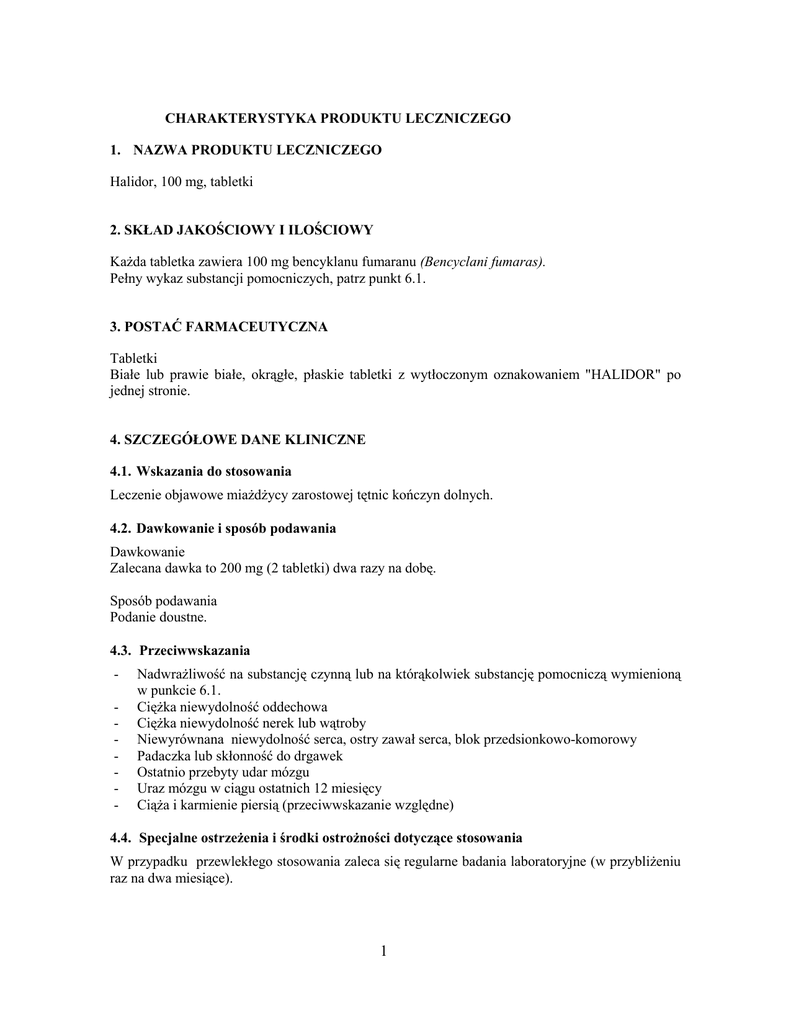 CHARAKTERYSTYKA PRODUKTU LECZNICZEGO

1. NAZWA PRODUKTU LECZNICZEGO

Halidor, 100 mg, tabletki

2. SKŁAD JAKOŚCIOWY I ILOŚCIOWY

Każda tabletka zawiera 100 mg bencyklanu fumaranu (Bencyclani fumaras).
Pełny wykaz substancji pomocniczych, patrz punkt 6.1.

3. POSTAĆ FARMACEUTYCZNA

Tabletki
Białe lub prawie białe, okrągłe, płaskie tabletki z wytłoczonym oznakowaniem "HALIDOR" po jednej stronie.

4. SZCZEGÓŁOWE DANE KLINICZNE

4.1. Wskazania do stosowania

Leczenie objawowe miażdżycy zarostowej tętnic kończyn dolnych.

4.2. Dawkowanie i sposób podawania

Dawkowanie
Zalecana dawka to 200 mg (2 tabletki) dwa razy na dobę.

Sposób podawania
Podanie doustne.

4.3. Przeciwwskazania

- Nadwrażliwość na substancję czynną lub na którąkolwiek substancję pomocniczą wymienioną w punkcie 6.1.
- Ciężka niewydolność oddechowa
- Ciężka niewydolność nerek lub wątroby
- Niewyrównana niewydolność serca, ostry zawał serca, blok przedsionkowo-komorowy
- Padaczka lub skłonność do drgawek
- Ostatnio przebyty udar mózgu
- Uraz mózgu w ciągu ostatnich 12 miesięcy
- Ciąża i karmienie piersią (przeciwwskazanie względne)

4.4. Specjalne ostrzeżenia i środki ostrożności dotyczące stosowania

W przypadku przewlekłego stosowania zaleca się regularne badania laboratoryjne (w przybliżeniu raz na dwa miesiące).

1